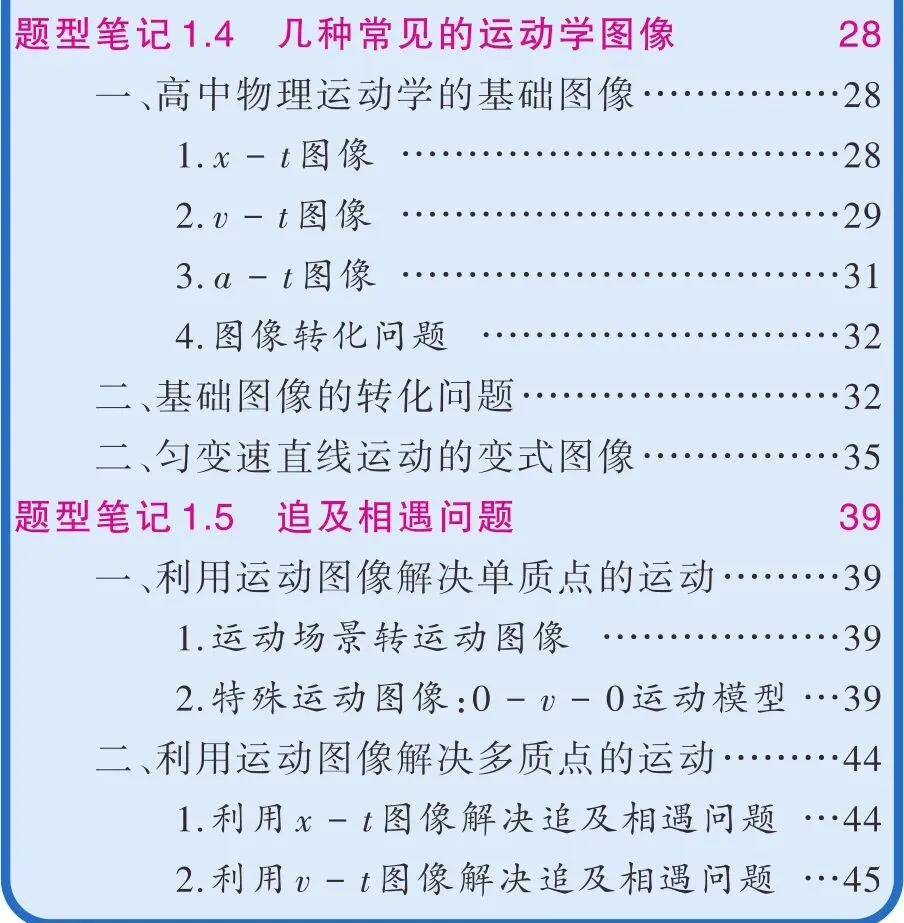 题型笔记1.4 几种常见的运动学图像 28

一、高中物理运动学的基础图像 28

1.$x-t$图像 28

2.$v-t$图像 29

3.$a-t$图像 31

4.图像转化问题 32

二、基础图像的转化问题 32

二、匀变速直线运动的变式图像 35

题型笔记1.5 追及相遇问题 39

一、利用运动图像解决单质点的运动 39

1.运动场景转运动图像 39

2.特殊运动图像:$0-v-0$运动模型 39

二、利用运动图像解决多质点的运动 44

1.利用$x-t$图像解决追及相遇问题 44

2.利用$v-t$图像解决追及相遇问题 45